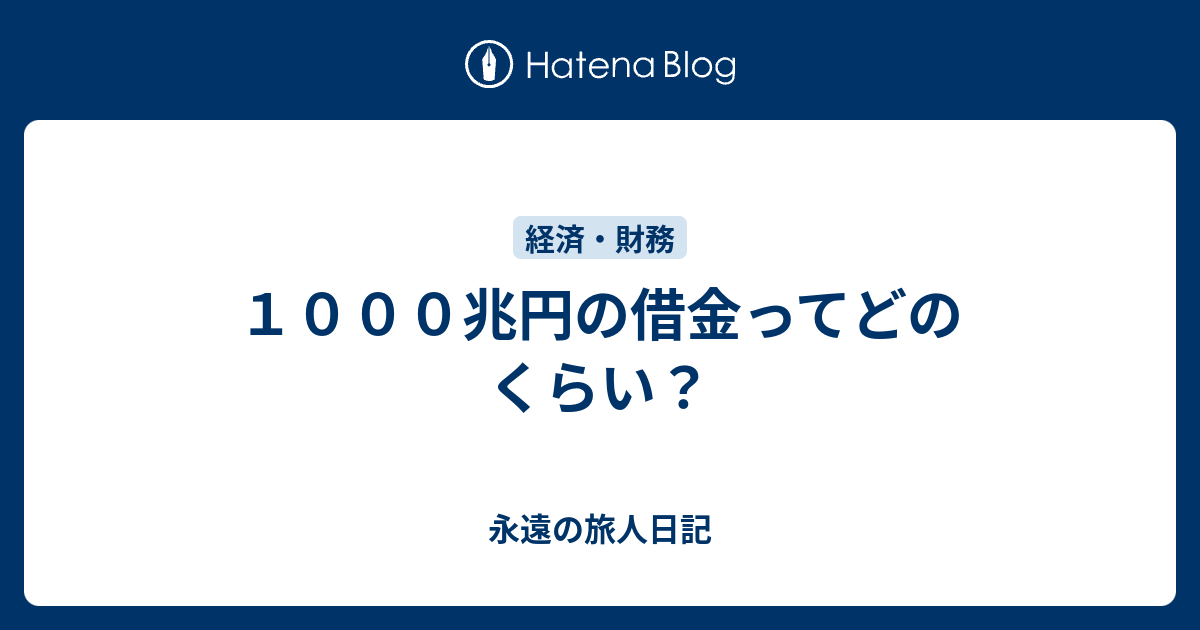 Hatena Blog

経済・財務

１０００兆円の借金ってどのくらい？

永遠の旅人日記